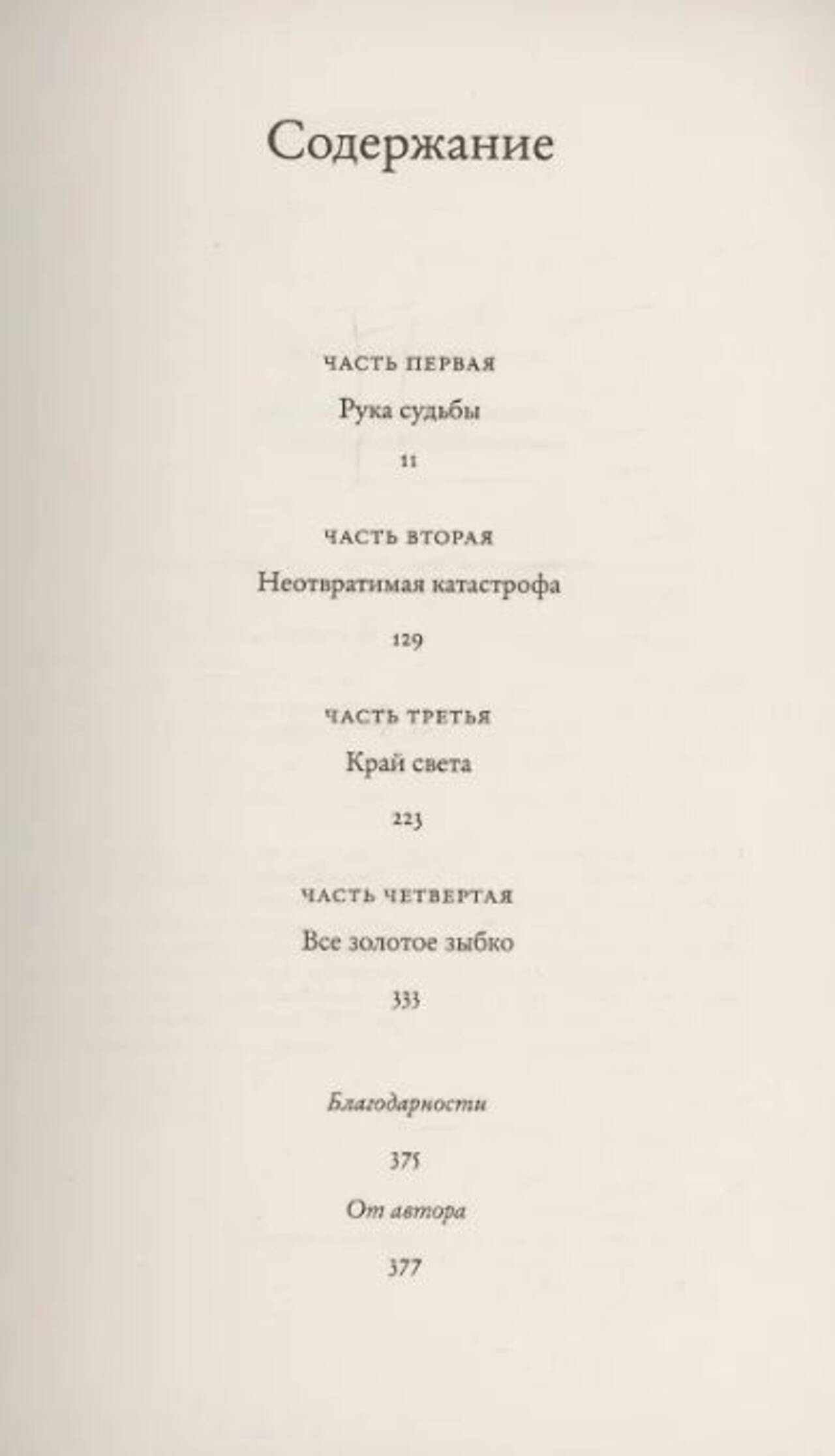 Содержание

ЧАСТЬ ПЕРВАЯ

Рука судьбы

11

ЧАСТЬ ВТОРАЯ

Неотвратимая катастрофа

129

ЧАСТЬ ТРЕТЬЯ

Край света

223

ЧАСТЬ ЧЕТВЕРТАЯ

Все золотое зыбко

333

Благодарности

375

От автора

377